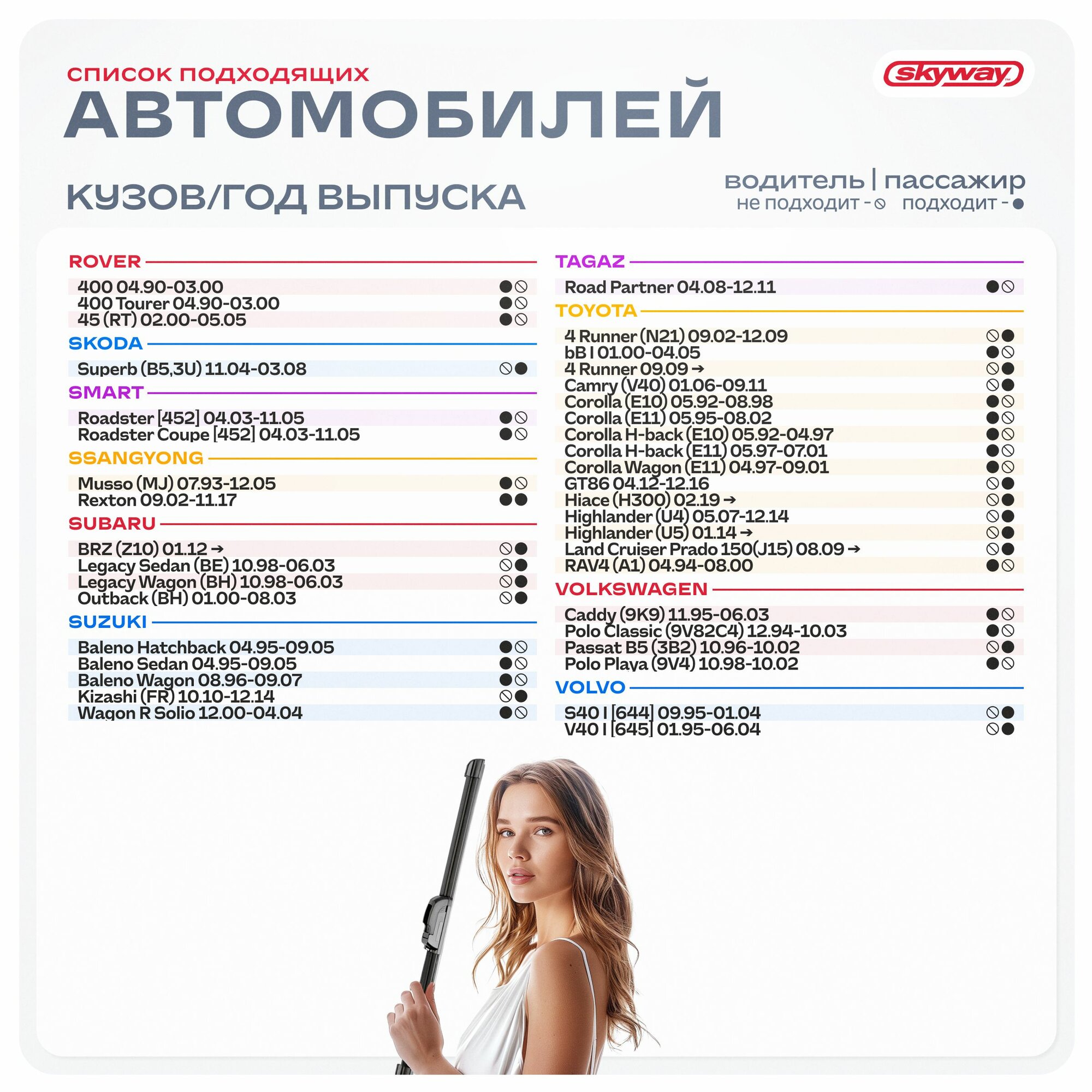 СПИСОК ПОДХОДЯЩИХ
АВТОМОБИЛЕЙ

skyway

КУЗОВ/ГОД ВЫПУСКА

водитель | пассажир
не подходит - ⦸ подходит - ●

ROVER
400 04.90-03.00 ●⦸
400 Tourer 04.90-03.00 ●⦸
45 (RT) 02.00-05.05 ●⦸

SKODA
Superb (B5,3U) 11.04-03.08 ⦸●

SMART
Roadster [452] 04.03-11.05 ●⦸
Roadster Coupe [452] 04.03-11.05 ●⦸

SSANGYONG
Musso (MJ) 07.93-12.05 ●⦸
Rexton 09.02-11.17 ●●

SUBARU
BRZ (Z10) 01.12 → ⦸●
Legacy Sedan (BE) 10.98-06.03 ⦸●
Legacy Wagon (BH) 10.98-06.03 ⦸●
Outback (BH) 01.00-08.03 ⦸●

SUZUKI
Baleno Hatchback 04.95-09.05 ●⦸
Baleno Sedan 04.95-09.05 ●⦸
Baleno Wagon 08.96-09.07 ●⦸
Kizashi (FR) 10.10-12.14 ⦸●
Wagon R Solio 12.00-04.04 ●⦸

TAGAZ
Road Partner 04.08-12.11 ●⦸

TOYOTA
4 Runner (N21) 09.02-12.09 ⦸●
bB I 01.00-04.05 ●⦸
4 Runner 09.09 → ⦸●
Camry (V40) 01.06-09.11 ⦸●
Corolla (E10) 05.92-08.98 ●⦸
Corolla (E11) 05.95-08.02 ●⦸
Corolla H-back (E10) 05.92-04.97 ●⦸
Corolla H-back (E11) 05.97-07.01 ●⦸
Corolla Wagon (E11) 04.97-09.01 ●⦸
GT86 04.12-12.16 ⦸●
Hiace (H300) 02.19 → ⦸●
Highlander (U4) 05.07-12.14 ⦸●
Highlander (U5) 01.14 → ⦸●
Land Cruiser Prado 150(J15) 08.09 → ⦸●
RAV4 (A1) 04.94-08.00 ●⦸

VOLKSWAGEN
Caddy (9K9) 11.95-06.03 ●⦸
Polo Classic (9V82C4) 12.94-10.03 ●⦸
Passat B5 (3B2) 10.96-10.02 ⦸●
Polo Playa (9V4) 10.98-10.02 ●⦸

VOLVO
S40 I [644] 09.95-01.04 ⦸●
V40 I [645] 01.95-06.04 ⦸●